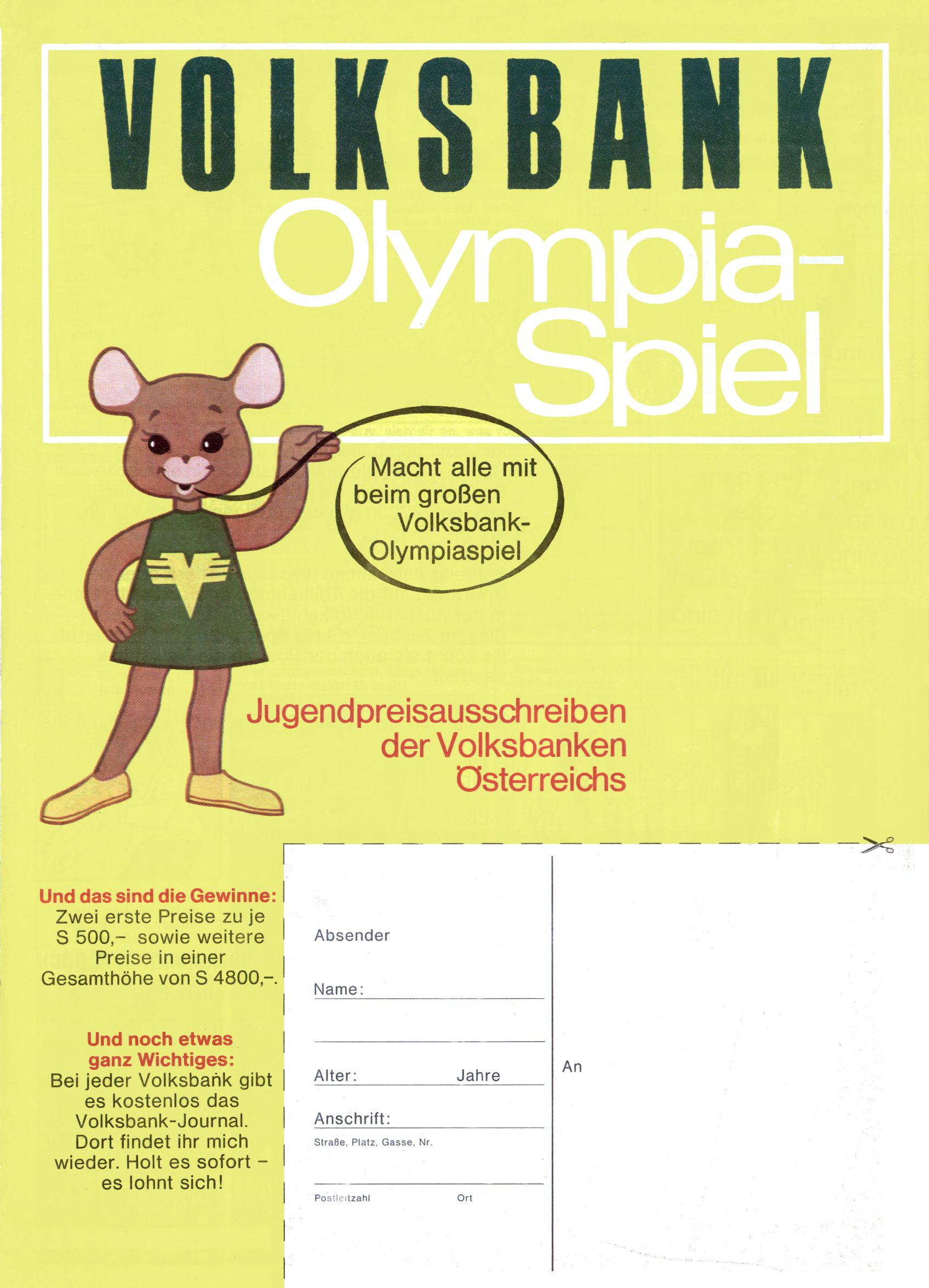 VOLKSBANK
Olympia-Spiel

Macht alle mit beim großen Volksbank-Olympiaspiel

Jugendpreisausschreiben der Volksbanken Österreichs

Und das sind die Gewinne:
Zwei erste Preise zu je S 500,– sowie weitere Preise in einer Gesamthöhe von S 4800,–.

Und noch etwas ganz Wichtiges:
Bei jeder Volksbank gibt es kostenlos das Volksbank-Journal. Dort findet ihr mich wieder. Holt es sofort – es lohnt sich!

Absender

Name:

Alter: Jahre

Anschrift:
Straße, Platz, Gasse, Nr.

Postleitzahl Ort

An